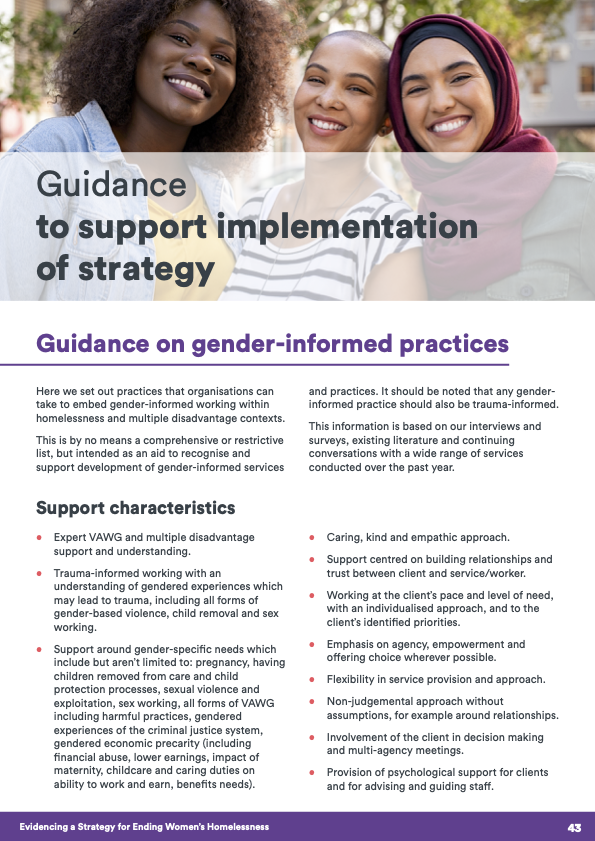 Guidance
to support implementation of strategy

Guidance on gender-informed practices

Here we set out practices that organisations can take to embed gender-informed working within homelessness and multiple disadvantage contexts.

This is by no means a comprehensive or restrictive list, but intended as an aid to recognise and support development of gender-informed services and practices. It should be noted that any gender-informed practice should also be trauma-informed.

This information is based on our interviews and surveys, existing literature and continuing conversations with a wide range of services conducted over the past year.

Support characteristics

• Expert VAWG and multiple disadvantage support and understanding.

• Trauma-informed working with an understanding of gendered experiences which may lead to trauma, including all forms of gender-based violence, child removal and sex working.

• Support around gender-specific needs which include but aren't limited to: pregnancy, having children removed from care and child protection processes, sexual violence and exploitation, sex working, all forms of VAWG including harmful practices, gendered experiences of the criminal justice system, gendered economic precarity (including financial abuse, lower earnings, impact of maternity, childcare and caring duties on ability to work and earn, benefits needs).

• Caring, kind and empathic approach.

• Support centred on building relationships and trust between client and service/worker.

• Working at the client's pace and level of need, with an individualised approach, and to the client's identified priorities.

• Emphasis on agency, empowerment and offering choice wherever possible.

• Flexibility in service provision and approach.

• Non-judgemental approach without assumptions, for example around relationships.

• Involvement of the client in decision making and multi-agency meetings.

• Provision of psychological support for clients and for advising and guiding staff.

Evidencing a Strategy for Ending Women's Homelessness

43